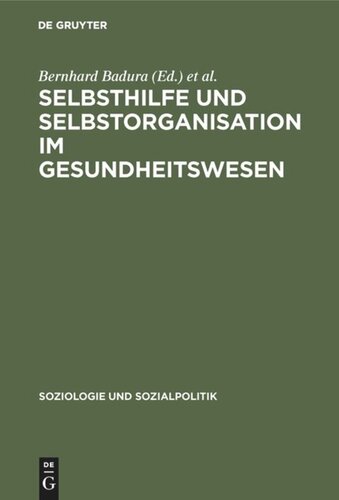 DE GRUYTER

Bernhard Badura (Ed.) et al.

SELBSTHILFE UND SELBSTORGANISATION IM GESUNDHEITSWESEN

SOZIOLOGIE UND SOZIALPOLITIK

DE
G